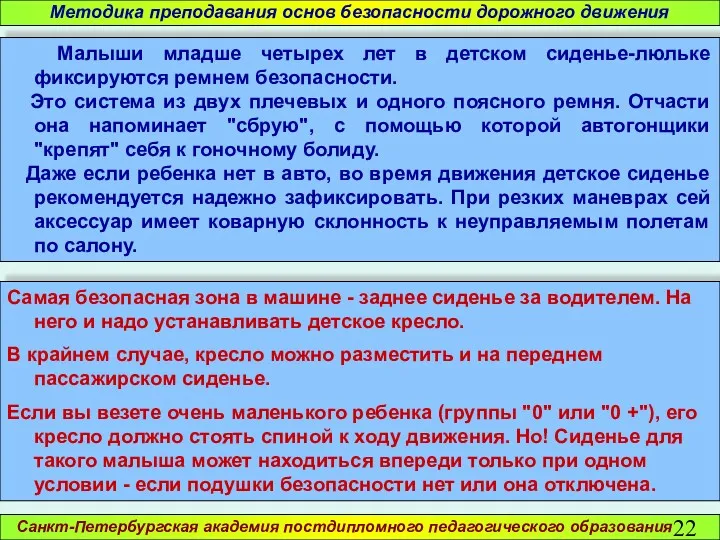 Методика преподавания основ безопасности дорожного движения

Малыши младше четырех лет в детском сиденье-люльке фиксируются ремнем безопасности.

Это система из двух плечевых и одного поясного ремня. Отчасти она напоминает "сбрую", с помощью которой автогонщики "крепят" себя к гоночному болиду.

Даже если ребенка нет в авто, во время движения детское сиденье рекомендуется надежно зафиксировать. При резких маневрах сей аксессуар имеет коварную склонность к неуправляемым полетам по салону.

Самая безопасная зона в машине - заднее сиденье за водителем. На него и надо устанавливать детское кресло.

В крайнем случае, кресло можно разместить и на переднем пассажирском сиденье.

Если вы везете очень маленького ребенка (группы "0" или "0 +"), его кресло должно стоять спиной к ходу движения. Но! Сиденье для такого малыша может находиться впереди только при одном условии - если подушки безопасности нет или она отключена.

Санкт-Петербургская академия постдипломного педагогического образования 22